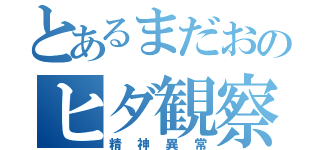 とあるまだおの

ヒダ観察

精神異常